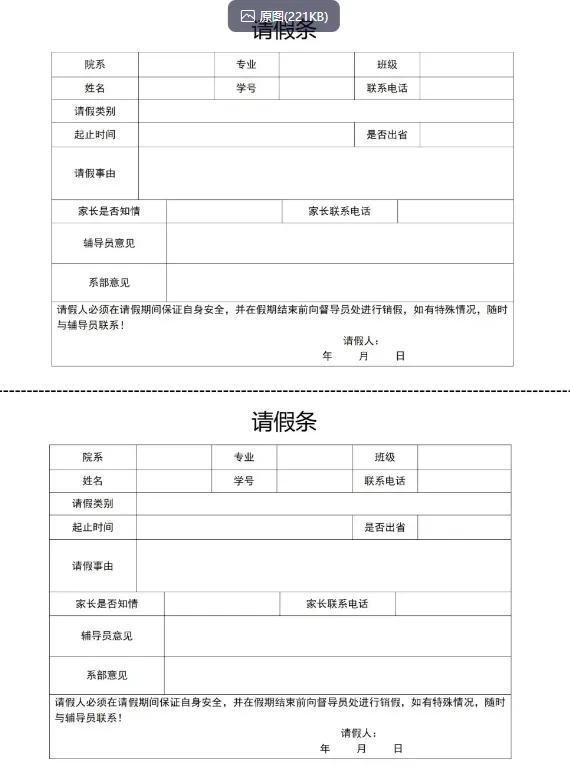 原图(221KB)

请假条

| 院系 | | 专业 | | 班级 | |
|---|---|---|---|---|---|
| 姓名 | | 学号 | | 联系电话 | |
| 请假类别 | | | | | |
| 起止时间 | | | | 是否出省 | |
| 请假事由 | | | | | |
| 家长是否知情 | | 家长联系电话 | | | |
| 辅导员意见 | | | | | |
| 系部意见 | | | | | |

请假人必须在请假期间保证自身安全，并在假期结束前向督导员处进行销假，如有特殊情况，随时与辅导员联系！

请假人：
年 月 日

请假条

| 院系 | | 专业 | | 班级 | |
|---|---|---|---|---|---|
| 姓名 | | 学号 | | 联系电话 | |
| 请假类别 | | | | | |
| 起止时间 | | | | 是否出省 | |
| 请假事由 | | | | | |
| 家长是否知情 | | 家长联系电话 | | | |
| 辅导员意见 | | | | | |
| 系部意见 | | | | | |

请假人必须在请假期间保证自身安全，并在假期结束前向督导员处进行销假，如有特殊情况，随时与辅导员联系！

请假人：
年 月 日